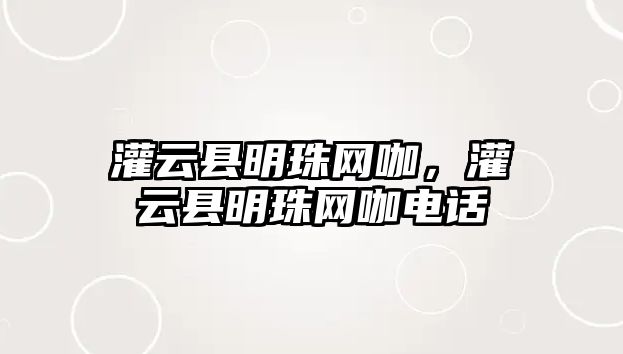 灌云县明珠网咖，灌云县明珠网咖电话